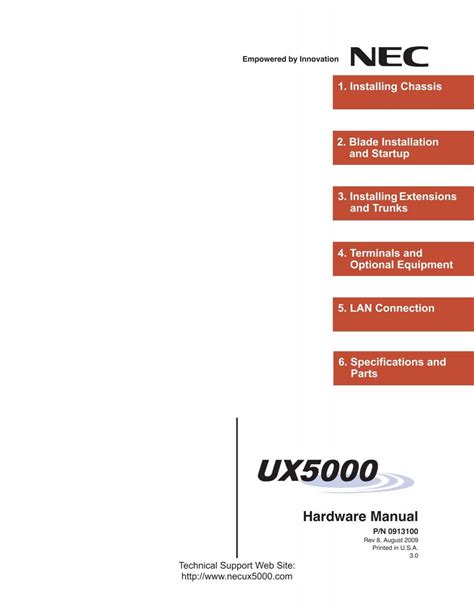 Empowered by Innovation NEC

1. Installing Chassis

2. Blade Installation and Startup

3. Installing Extensions and Trunks

4. Terminals and Optional Equipment

5. LAN Connection

6. Specifications and Parts

UX5000

Hardware Manual

P/N 0913100
Rev 8, August 2009
Printed in U.S.A.
3.0

Technical Support Web Site:
http://www.necux5000.com